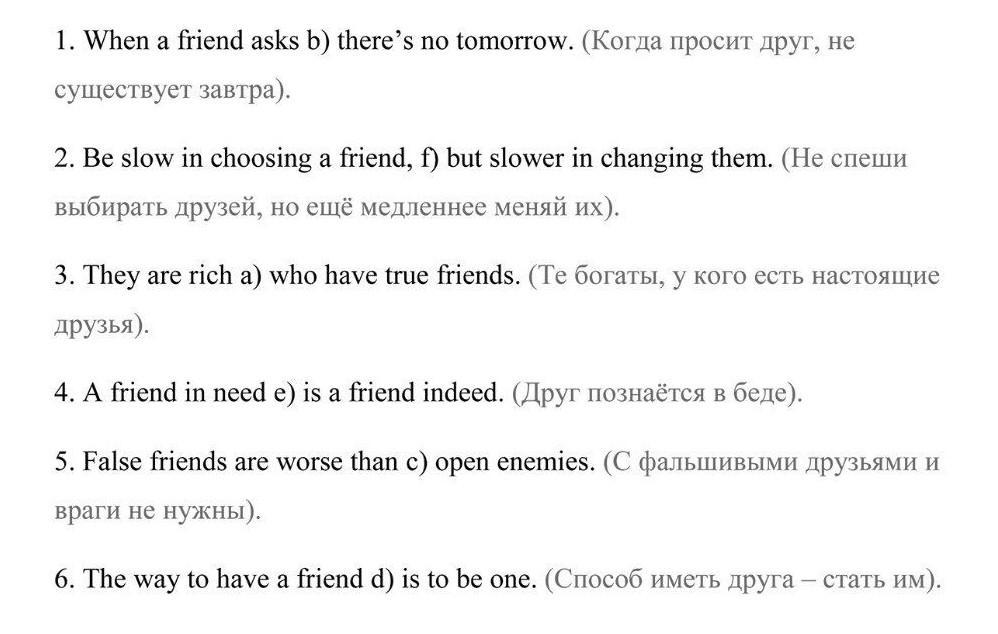 1. When a friend asks b) there's no tomorrow. (Когда просит друг, не существует завтра).

2. Be slow in choosing a friend, f) but slower in changing them. (Не спеши выбирать друзей, но ещё медленнее меняй их).

3. They are rich a) who have true friends. (Те богаты, у кого есть настоящие друзья).

4. A friend in need e) is a friend indeed. (Друг познаётся в беде).

5. False friends are worse than c) open enemies. (С фальшивыми друзьями и враги не нужны).

6. The way to have a friend d) is to be one. (Способ иметь друга – стать им).